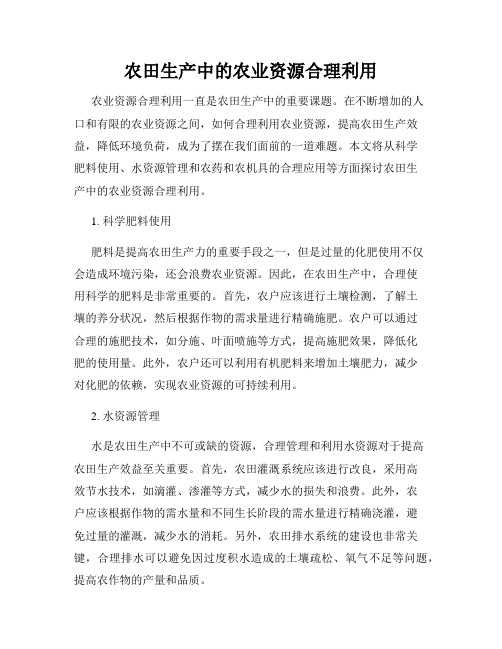 农田生产中的农业资源合理利用

农业资源合理利用一直是农田生产中的重要课题。在不断增加的人口和有限的农业资源之间，如何合理利用农业资源，提高农田生产效益，降低环境负荷，成为了摆在我们面前的一道难题。本文将从科学肥料使用、水资源管理和农药和农机具的合理应用等方面探讨农田生产中的农业资源合理利用。

1. 科学肥料使用

肥料是提高农田生产力的重要手段之一，但是过量的化肥使用不仅会造成环境污染，还会浪费农业资源。因此，在农田生产中，合理使用科学的肥料是非常重要的。首先，农户应该进行土壤检测，了解土壤的养分状况，然后根据作物的需求量进行精确施肥。农户可以通过合理的施肥技术，如分施、叶面喷施等方式，提高施肥效果，降低化肥的使用量。此外，农户还可以利用有机肥料来增加土壤肥力，减少对化肥的依赖，实现农业资源的可持续利用。

2. 水资源管理

水是农田生产中不可或缺的资源，合理管理和利用水资源对于提高农田生产效益至关重要。首先，农田灌溉系统应该进行改良，采用高效节水技术，如滴灌、渗灌等方式，减少水的损失和浪费。此外，农户应该根据作物的需水量和不同生长阶段的需水量进行精确浇灌，避免过量的灌溉，减少水的消耗。另外，农田排水系统的建设也非常关键，合理排水可以避免因过度积水造成的土壤疏松、氧气不足等问题，提高农作物的产量和品质。